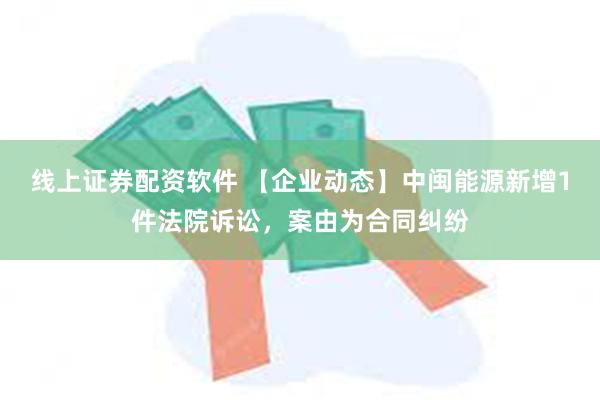 线上证券配资软件 【企业动态】中闽能源新增1件法院诉讼，案由为合同纠纷